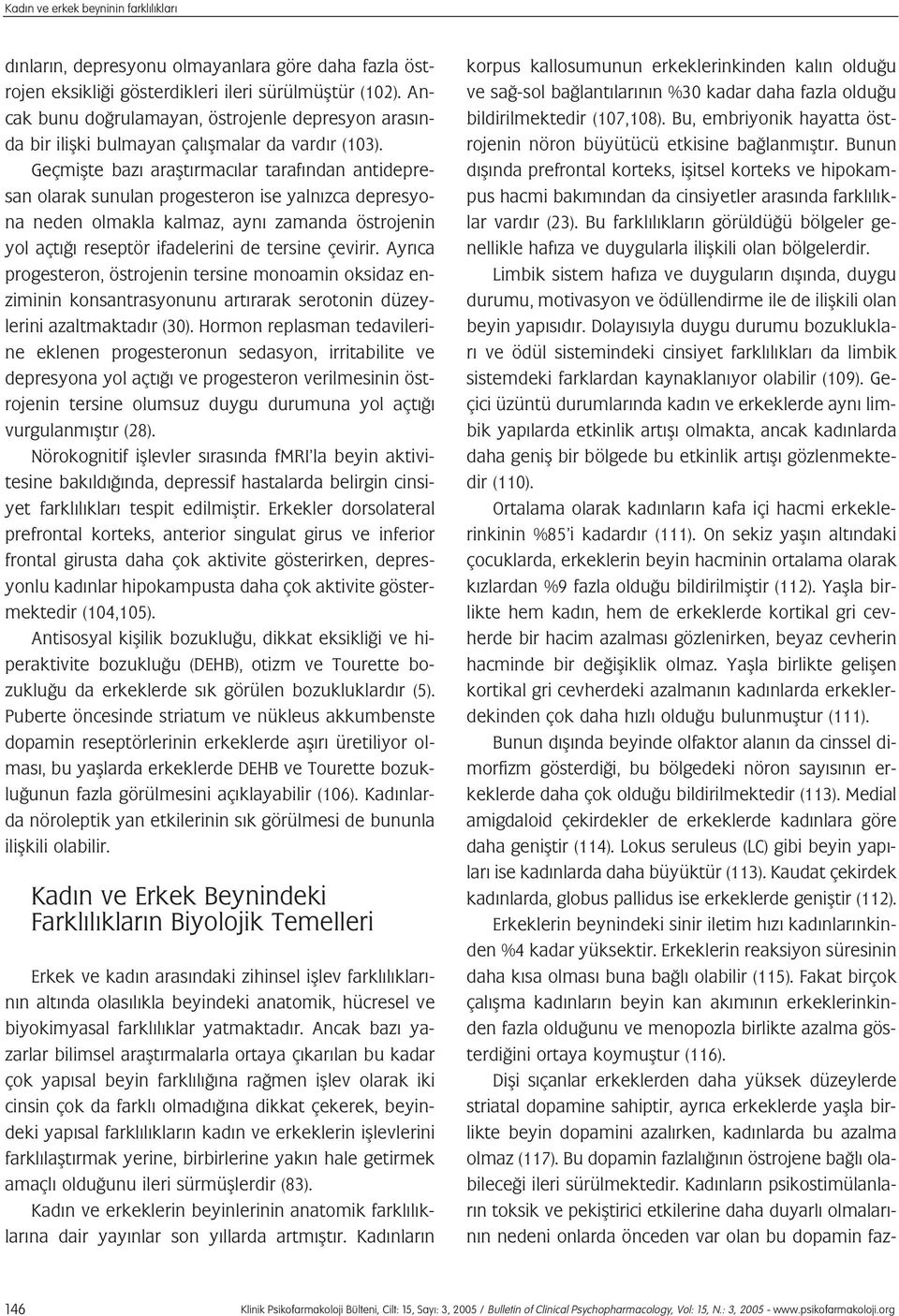 Kadın ve erkek beyninin farklılıkları

dınların, depresyonu olmayanlara göre daha fazla östrojen eksikliği gösterdikleri ileri sürülmüştür (102). Ancak bunu doğrulamayan, östrojenle depresyon arasında bir ilişki bulmayan çalışmalar da vardır (103). Geçmişte bazı araştırmacılar tarafından antidepresan olarak sunulan progesteron ise yalnızca depresyona neden olmakla kalmaz, aynı zamanda östrojenin yol açtığı reseptör ifadelerini de tersine çevirir. Ayrıca progesteron, östrojenin tersine monoamin oksidaz enziminin konsantrasyonunu artırarak serotonin düzeylerini azaltmaktadır (30). Hormon replasman tedavilerine eklenen progesteronun sedasyon, irritabilite ve depresyona yol açtığı ve progesteron verilmesinin östrojenin tersine olumsuz duygu durumuna yol açtığı vurgulanmıştır (28).

Nörokognitif işlevler sırasında fMRI'la beyin aktivitesine bakıldığında, depressif hastalarda belirgin cinsiyet farklılıkları tespit edilmiştir. Erkekler dorsolateral prefrontal korteks, anterior singulat girus ve inferior frontal girusta daha çok aktivite gösterirken, depresyonlu kadınlar hipokampusta daha çok aktivite göstermektedir (104,105).

Antisosyal kişilik bozukluğu, dikkat eksikliği ve hiperaktivite bozukluğu (DEHB), otizm ve Tourette bozukluğu da erkeklerde sık görülen bozukluklardır (5). Puberte öncesinde striatum ve nükleus akkumbenste dopamin reseptörlerinin erkeklerde aşırı üretiliyor olması, bu yaşlarda erkeklerde DEHB ve Tourette bozukluğunun fazla görülmesini açıklayabilir (106). Kadınlarda nöroleptik yan etkilerinin sık görülmesi de bununla ilişkili olabilir.

Kadın ve Erkek Beynindeki Farklılıkların Biyolojik Temelleri

Erkek ve kadın arasındaki zihinsel işlev farklılıklarının altında olasılıkla beyindeki anatomik, hücresel ve biyokimyasal farklılıklar yatmaktadır. Ancak bazı yazarlar bilimsel araştırmalarla ortaya çıkarılan bu kadar çok yapısal beyin farklılığına rağmen işlev olarak iki cinsin çok da farklı olmadığına dikkat çekerek, beyindeki yapısal farklılıkların kadın ve erkeklerin işlevlerini farklılaştırmak yerine, birbirlerine yakın hale getirmek amaçlı olduğunu ileri sürmüşlerdir (83).

Kadın ve erkeklerin beyinlerinin anatomik farklılıklarına dair yayınlar son yıllarda artmıştır. Kadınların korpus kallosumunun erkeklerinkinden kalın olduğu ve sağ-sol bağlantılarının %30 kadar daha fazla olduğu bildirilmektedir (107,108). Bu, embriyonik hayatta östrojenin nöron büyütücü etkisine bağlanmıştır. Bunun dışında prefrontal korteks, işitsel korteks ve hipokampus hacmi bakımından da cinsiyetler arasında farklılıklar vardır (23). Bu farklılıkların görüldüğü bölgeler genellikle hafıza ve duygularla ilişkili olan bölgelerdir.

Limbik sistem hafıza ve duyguların dışında, duygu durumu, motivasyon ve ödüllendirme ile de ilişkili olan beyin yapısıdır. Dolayısıyla duygu durumu bozuklukları ve ödül sistemindeki cinsiyet farklılıkları da limbik sistemdeki farklardan kaynaklanıyor olabilir (109). Geçici üzüntü durumlarında kadın ve erkeklerde aynı limbik yapılarda etkinlik artışı olmakta, ancak kadınlarda daha geniş bir bölgede bu etkinlik artışı gözlenmektedir (110).

Ortalama olarak kadınların kafa içi hacmi erkeklerinkinin %85'i kadardır (111). On sekiz yaşın altındaki çocuklarda, erkeklerin beyin hacminin ortalama olarak kızlardan %9 fazla olduğu bildirilmiştir (112). Yaşla birlikte hem kadın, hem de erkeklerde kortikal gri cevherde bir hacim azalması gözlenirken, beyaz cevherin hacminde bir değişiklik olmaz. Yaşla birlikte gelişen kortikal gri cevherdeki azalmanın kadınlarda erkeklerdekinden çok daha hızlı olduğu bulunmuştur (111).

Bunun dışında beyinde olfaktor alanın da cinssel dimorfizm gösterdiği, bu bölgedeki nöron sayısının erkeklerde daha çok olduğu bildirilmektedir (113). Medial amigdaloid çekirdekler de erkeklerde kadınlara göre daha geniştir (114). Lokus seruleus (LC) gibi beyin yapıları ise kadınlarda daha büyüktür (113). Kaudat çekirdek kadınlarda, globus pallidus ise erkeklerde geniştir (112).

Erkeklerin beynindeki sinir iletim hızı kadınlarınkinden %4 kadar yüksektir. Erkeklerin reaksiyon süresinin daha kısa olması buna bağlı olabilir (115). Fakat birçok çalışma kadınların beyin kan akımının erkeklerinkinden fazla olduğunu ve menopozla birlikte azalma gösterdiğini ortaya koymuştur (116).

Dişi sıçanlar erkeklerden daha yüksek düzeylerde striatal dopamine sahiptir, ayrıca erkeklerde yaşla birlikte beyin dopamini azalırken, kadınlarda bu azalma olmaz (117). Bu dopamin fazlalığının östrojene bağlı olabileceği ileri sürülmektedir. Kadınların psikostimülanların toksik ve pekiştirici etkilerine daha duyarlı olmalarının nedeni onlarda önceden var olan bu dopamin faz-

146 Klinik Psikofarmakoloji Bülteni, Cilt: 15, Sayı: 3, 2005 / Bulletin of Clinical Psychopharmacology, Vol: 15, N.: 3, 2005 - www.psikofarmakoloji.org